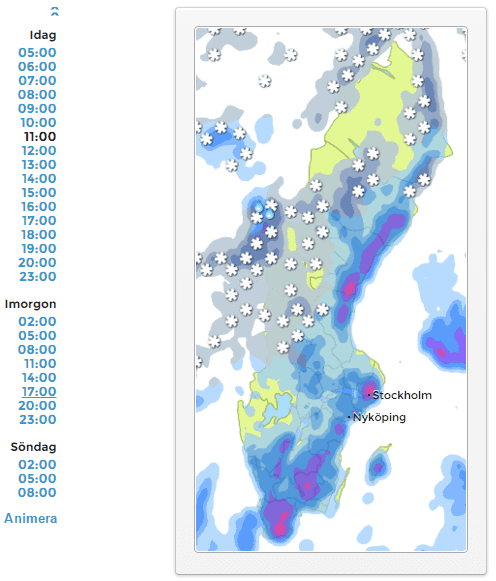 Idag
05:00
06:00
07:00
08:00
09:00
10:00
11:00
12:00
13:00
14:00
15:00
16:00
17:00
18:00
19:00
20:00
23:00

Imorgon
02:00
05:00
08:00
11:00
14:00
17:00
20:00
23:00

Söndag
02:00
05:00
08:00

Animera

Stockholm
Nyköping